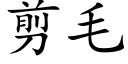 剪毛